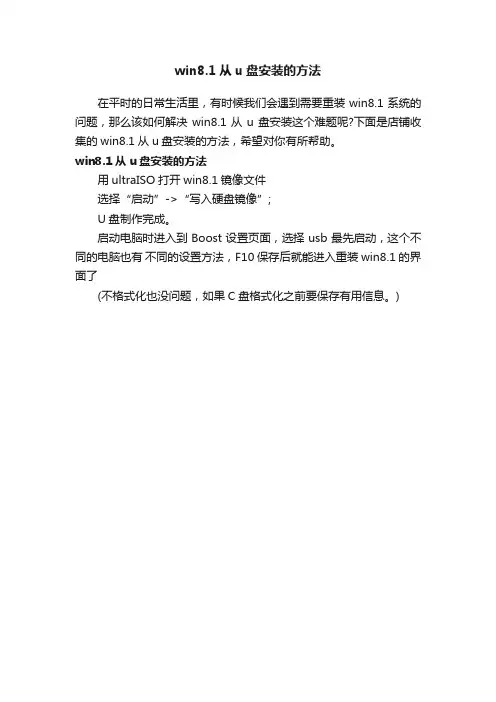 win8.1 从 u 盘安装的方法

在平时的日常生活里，有时候我们会遇到需要重装 win8.1 系统的问题，那么该如何解决 win8.1 从 u 盘安装这个难题呢?下面是店铺收集的 win8.1 从 u 盘安装的方法，希望对你有所帮助。

win8.1 从 u 盘安装的方法

用 ultraISO 打开 win8.1 镜像文件

选择“启动”->“写入硬盘镜像”;

U 盘制作完成。

启动电脑时进入到 Boost 设置页面，选择 usb 最先启动，这个不同的电脑也有 不同的设置方法，F10 保存后就能进入重装 win8.1 的界面了

(不格式化也没问题，如果 C 盘格式化之前要保存有用信息。)